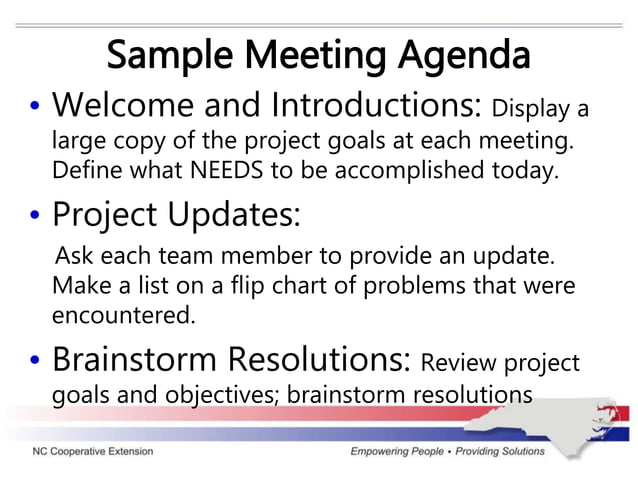 Sample Meeting Agenda

• Welcome and Introductions: Display a large copy of the project goals at each meeting. Define what NEEDS to be accomplished today.

• Project Updates:

Ask each team member to provide an update. Make a list on a flip chart of problems that were encountered.

• Brainstorm Resolutions: Review project goals and objectives; brainstorm resolutions

NC Cooperative Extension

Empowering People • Providing Solutions